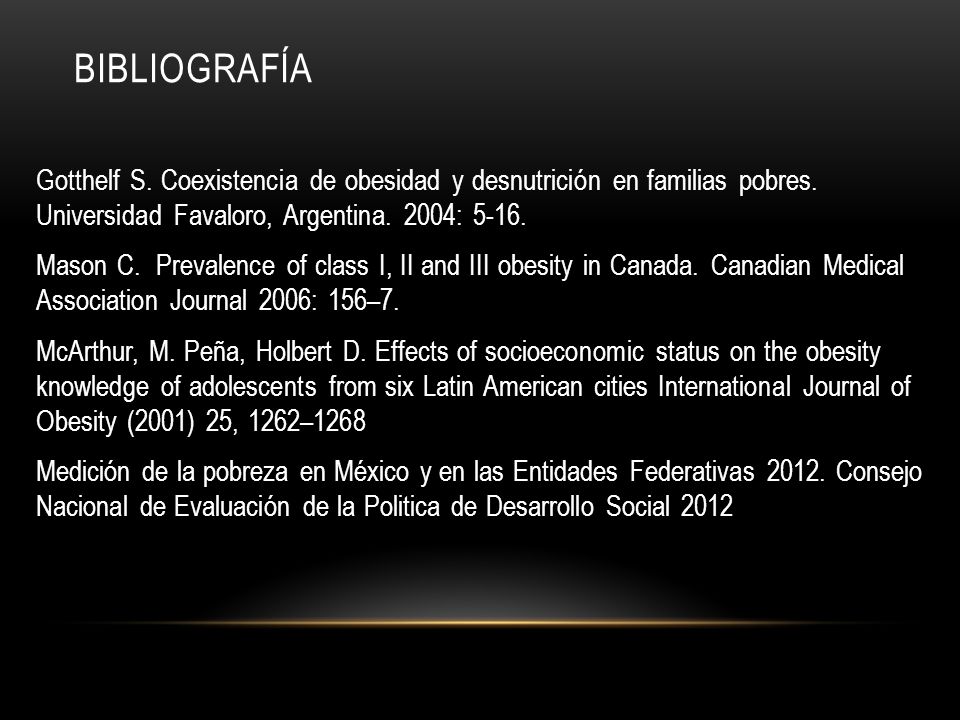 BIBLIOGRAFÍA

Gotthelf S. Coexistencia de obesidad y desnutrición en familias pobres. Universidad Favaloro, Argentina. 2004: 5-16.

Mason C. Prevalence of class I, II and III obesity in Canada. Canadian Medical Association Journal 2006: 156–7.

McArthur, M. Peña, Holbert D. Effects of socioeconomic status on the obesity knowledge of adolescents from six Latin American cities International Journal of Obesity (2001) 25, 1262–1268

Medición de la pobreza en México y en las Entidades Federativas 2012. Consejo Nacional de Evaluación de la Politica de Desarrollo Social 2012